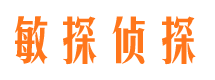 敏探侦探